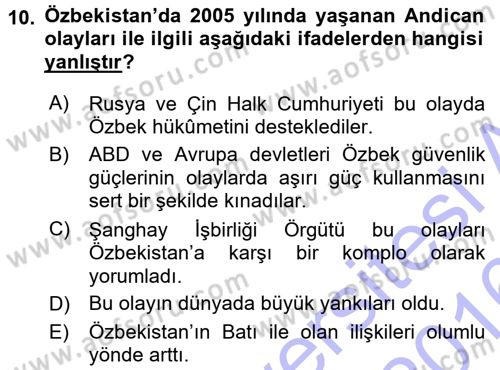 10. Özbekistan'da 2005 yılında yaşanan Andican olayları ile ilgili aşağıdaki ifadelerden hangisi yanlıştır?

A) Rusya ve Çin Halk Cumhuriyeti bu olayda Özbek hükûmetini desteklediler.

B) ABD ve Avrupa devletleri Özbek güvenlik güçlerinin olaylarda aşırı güç kullanmasını sert bir şekilde kınadılar.

C) Şanghay İşbirliği Örgütü bu olayları Özbekistan'a karşı bir komplo olarak yorumladı.

D) Bu olayın dünyada büyük yankıları oldu.

E) Özbekistan'ın Batı ile olan ilişkileri olumlu yönde arttı.

www.aofsoru.com www.aofsoru.com www.aofsoru.com www.aofsoru.com www.aofsoru.com www.aofsoru.com